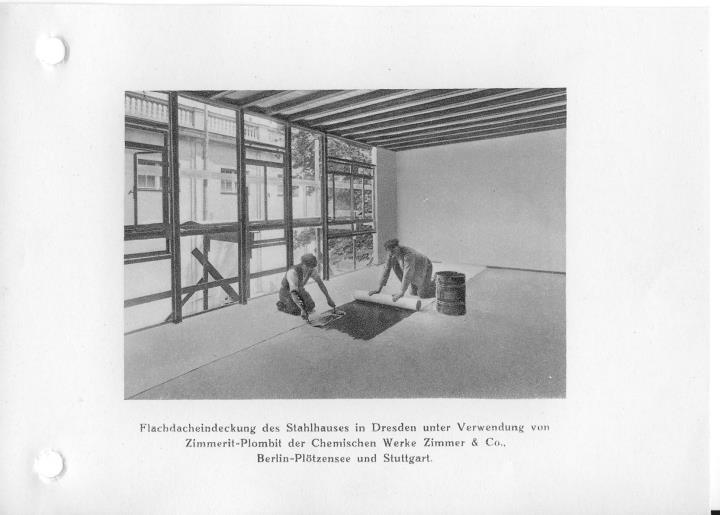 Flachdacheindeckung des Stahlhauses in Dresden unter Verwendung von Zimmerit-Plombit der Chemischen Werke Zimmer & Co., Berlin-Plötzensee und Stuttgart.